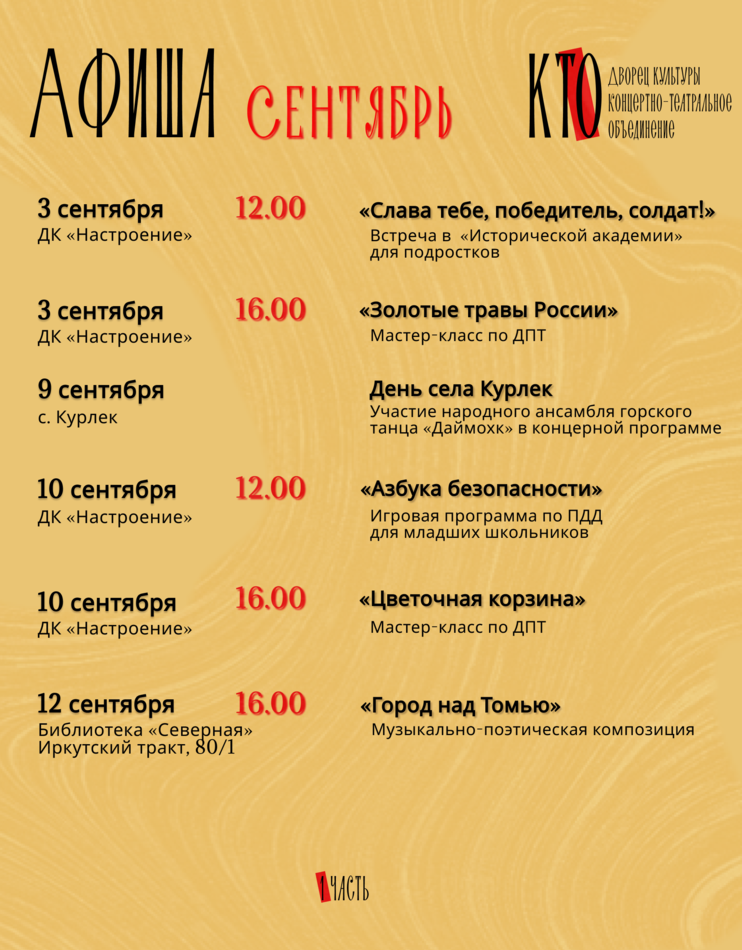 АФИША СЕНТЯБРЬ

КТО
ДВОРЕЦ КУЛЬТУРЫ
КОНЦЕРТНО-ТЕАТРАЛЬНОЕ
ОБЪЕДИНЕНИЕ

3 сентября
ДК «Настроение»
12.00
«Слава тебе, победитель, солдат!»
Встреча в «Исторической академии» для подростков

3 сентября
ДК «Настроение»
16.00
«Золотые травы России»
Мастер-класс по ДПТ

9 сентября
с. Курлек
День села Курлек
Участие народного ансамбля горского танца «Даймохк» в концерной программе

10 сентября
ДК «Настроение»
12.00
«Азбука безопасности»
Игровая программа по ПДД для младших школьников

10 сентября
ДК «Настроение»
16.00
«Цветочная корзина»
Мастер-класс по ДПТ

12 сентября
Библиотека «Северная»
Иркутский тракт, 80/1
16.00
«Город над Томью»
Музыкально-поэтическая композиция

1 ЧАСТЬ